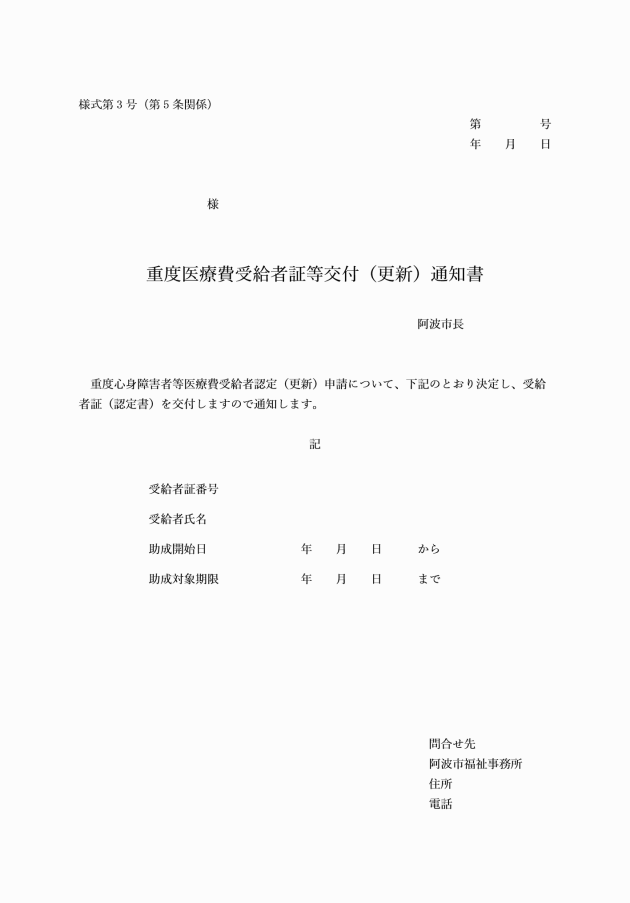 様式第３号（第５条関係）

第　　号
年　月　日

様

重度医療費受給者証等交付（更新）通知書

阿波市長

重度心身障害者等医療費受給者認定（更新）申請について、下記のとおり決定し、受給者証（認定書）を交付しますので通知します。

記

受給者証番号

受給者氏名

助成開始日　　年　月　日　から

助成対象期限　　年　月　日　まで

問合せ先
阿波市福祉事務所
住所
電話